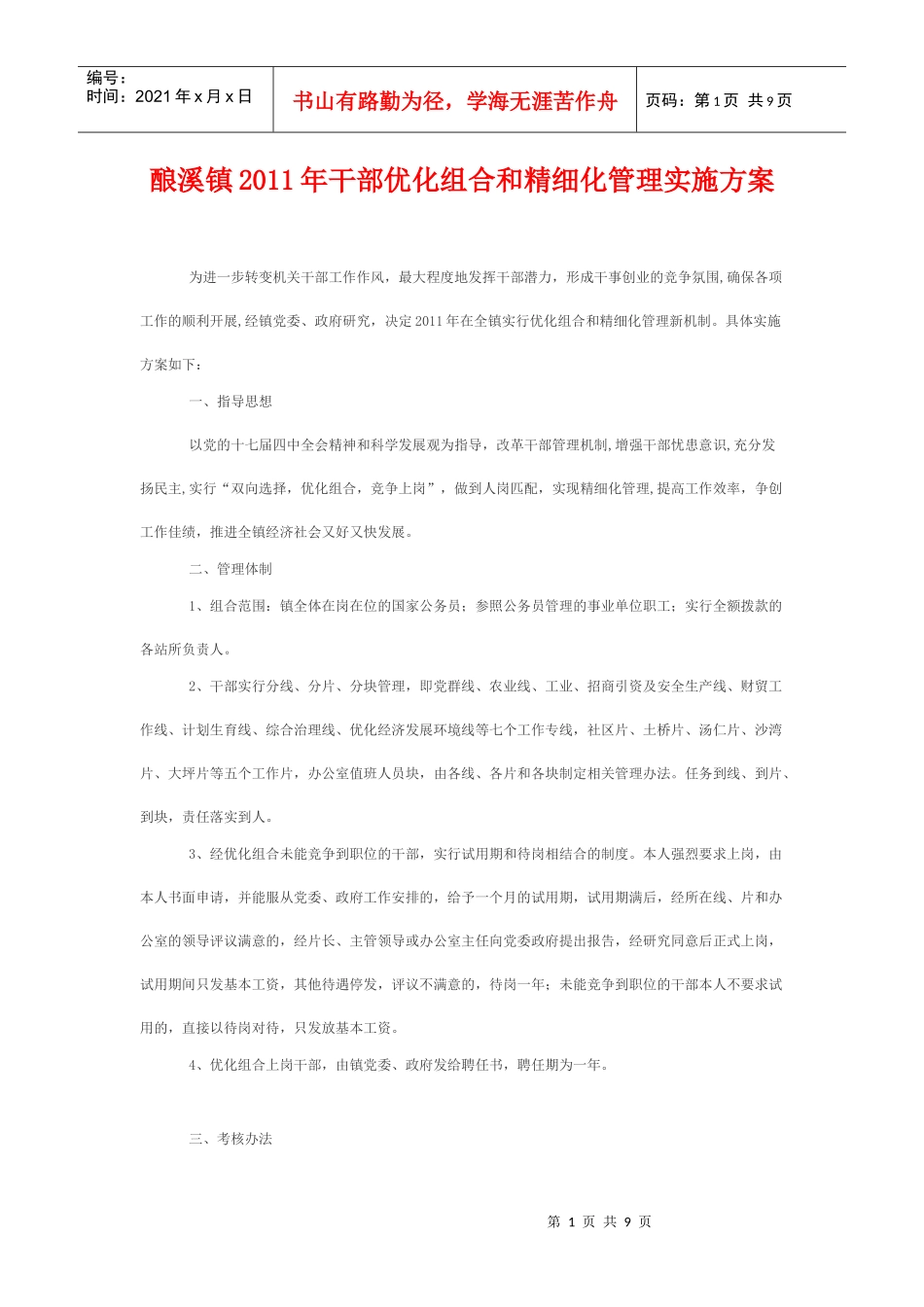 编号：
时间：2021年x月x日

书山有路勤为径，学海无涯苦作舟

页码：第1页 共9页

酿溪镇2011年干部优化组合和精细化管理实施方案

为进一步转变机关干部工作作风，最大程度地发挥干部潜力，形成干事创业的竞争氛围,确保各项工作的顺利开展,经镇党委、政府研究，决定2011年在全镇实行优化组合和精细化管理新机制。具体实施方案如下：

一、指导思想

以党的十七届四中全会精神和科学发展观为指导，改革干部管理机制,增强干部忧患意识,充分发扬民主,实行“双向选择，优化组合，竞争上岗”，做到人岗匹配，实现精细化管理,提高工作效率，争创工作佳绩，推进全镇经济社会又好又快发展。

二、管理体制

1、组合范围：镇全体在岗在位的国家公务员；参照公务员管理的事业单位职工；实行全额拨款的各站所负责人。

2、干部实行分线、分片、分块管理，即党群线、农业线、工业、招商引资及安全生产线、财贸工作线、计划生育线、综合治理线、优化经济发展环境线等七个工作专线，社区片、土桥片、汤仁片、沙湾片、大坪片等五个工作片，办公室值班人员块，由各线、各片和各块制定相关管理办法。任务到线、到片、到块，责任落实到人。

3、经优化组合未能竞争到职位的干部，实行试用期和待岗相结合的制度。本人强烈要求上岗，由本人书面申请，并能服从党委、政府工作安排的，给予一个月的试用期，试用期满后，经所在线、片和办公室的领导评议满意的，经片长、主管领导或办公室主任向党委政府提出报告，经研究同意后正式上岗，试用期间只发基本工资，其他待遇停发，评议不满意的，待岗一年；未能竞争到职位的干部本人不要求试用的，直接以待岗对待，只发放基本工资。

4、优化组合上岗干部，由镇党委、政府发给聘任书，聘任期为一年。

三、考核办法

第 1 页 共 9 页